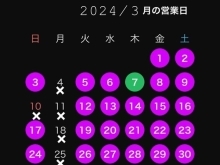 2024／3 月の営業日

| 日 | 月 | 火 | 水 | 木 | 金 | 土 |
|---|---|---|---|---|---|---|
| | | | | | 1 | 2 |
| 3 | 4 × | 5 | 6 | 7 | 8 | 9 |
| 10 × | 11 × | 12 | 13 | 14 | 15 | 16 |
| 17 | 18 × | 19 | 20 | 21 | 22 | 23 |
| 24 | 25 × | 26 | 27 | 28 | 29 | 30 |